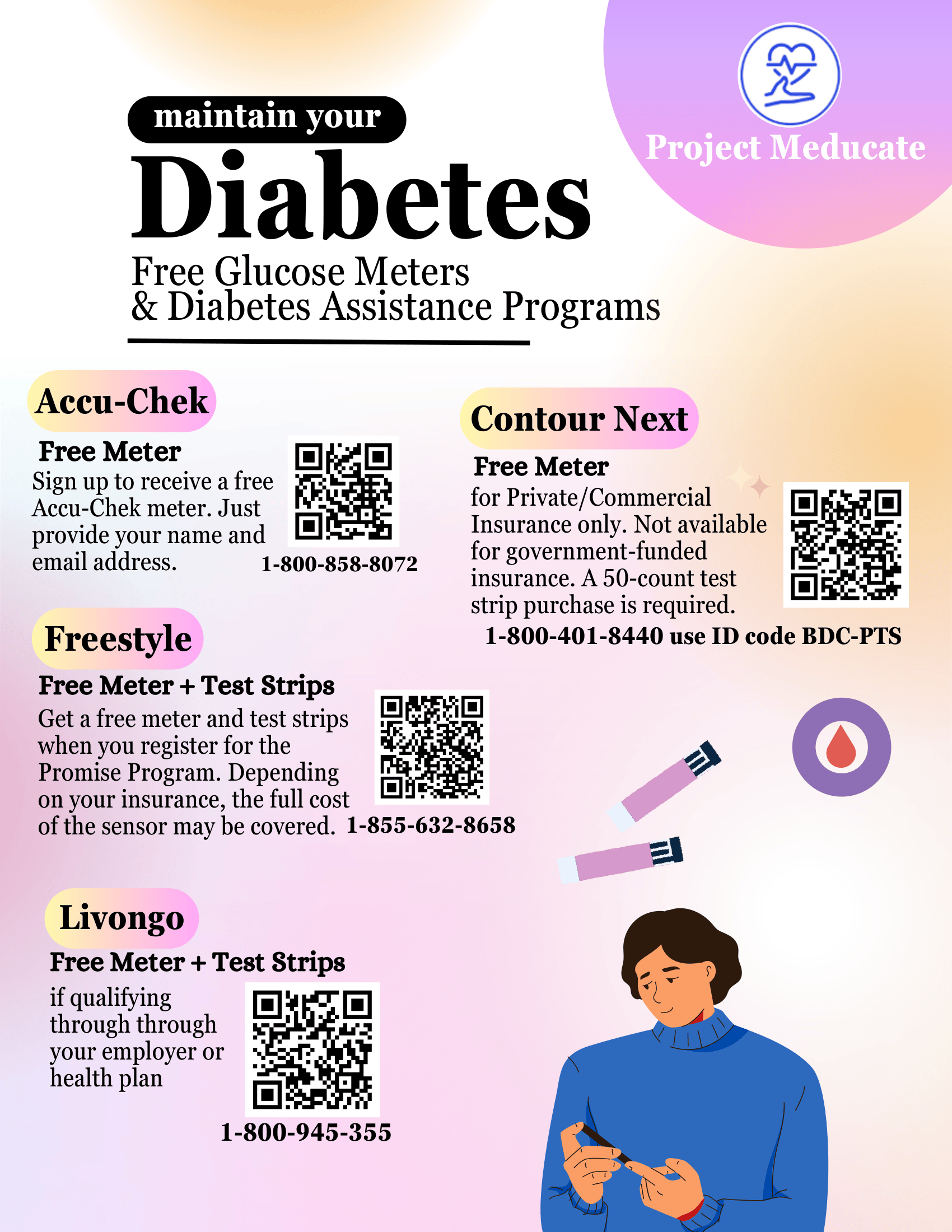 Project Meducate

maintain your

Diabetes

Free Glucose Meters & Diabetes Assistance Programs

Accu-Chek

Free Meter

Sign up to receive a free Accu-Chek meter. Just provide your name and email address.

1-800-858-8072

Contour Next

Free Meter

for Private/Commercial Insurance only. Not available for government-funded insurance. A 50-count test strip purchase is required.

1-800-401-8440 use ID code BDC-PTS

Freestyle

Free Meter + Test Strips

Get a free meter and test strips when you register for the Promise Program. Depending on your insurance, the full cost of the sensor may be covered.

1-855-632-8658

Livongo

Free Meter + Test Strips

if qualifying through through your employer or health plan

1-800-945-355